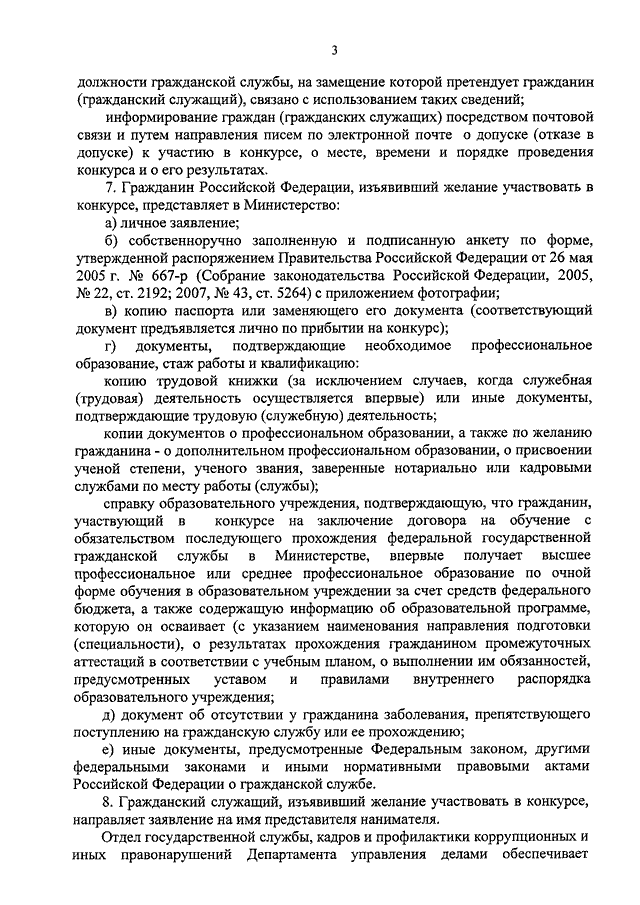 3

должности гражданской службы, на замещение которой претендует гражданин (гражданский служащий), связано с использованием таких сведений;

информирование граждан (гражданских служащих) посредством почтовой связи и путем направления писем по электронной почте о допуске (отказе в допуске) к участию в конкурсе, о месте, времени и порядке проведения конкурса и о его результатах.

7. Гражданин Российской Федерации, изъявивший желание участвовать в конкурсе, представляет в Министерство:

а) личное заявление;

б) собственноручно заполненную и подписанную анкету по форме, утвержденной распоряжением Правительства Российской Федерации от 26 мая 2005 г. № 667-р (Собрание законодательства Российской Федерации, 2005, № 22, ст. 2192; 2007, № 43, ст. 5264) с приложением фотографии;

в) копию паспорта или заменяющего его документа (соответствующий документ предъявляется лично по прибытии на конкурс);

г) документы, подтверждающие необходимое профессиональное образование, стаж работы и квалификацию:

копию трудовой книжки (за исключением случаев, когда служебная (трудовая) деятельность осуществляется впервые) или иные документы, подтверждающие трудовую (служебную) деятельность;

копии документов о профессиональном образовании, а также по желанию гражданина - о дополнительном профессиональном образовании, о присвоении ученой степени, ученого звания, заверенные нотариально или кадровыми службами по месту работы (службы);

справку образовательного учреждения, подтверждающую, что гражданин, участвующий в конкурсе на заключение договора на обучение с обязательством последующего прохождения федеральной государственной гражданской службы в Министерстве, впервые получает высшее профессиональное или среднее профессиональное образование по очной форме обучения в образовательном учреждении за счет средств федерального бюджета, а также содержащую информацию об образовательной программе, которую он осваивает (с указанием наименования направления подготовки (специальности), о результатах прохождения гражданином промежуточных аттестаций в соответствии с учебным планом, о выполнении им обязанностей, предусмотренных уставом и правилами внутреннего распорядка образовательного учреждения;

д) документ об отсутствии у гражданина заболевания, препятствующего поступлению на гражданскую службу или ее прохождению;

е) иные документы, предусмотренные Федеральным законом, другими федеральными законами и иными нормативными правовыми актами Российской Федерации о гражданской службе.

8. Гражданский служащий, изъявивший желание участвовать в конкурсе, направляет заявление на имя представителя нанимателя.

Отдел государственной службы, кадров и профилактики коррупционных и иных правонарушений Департамента управления делами обеспечивает